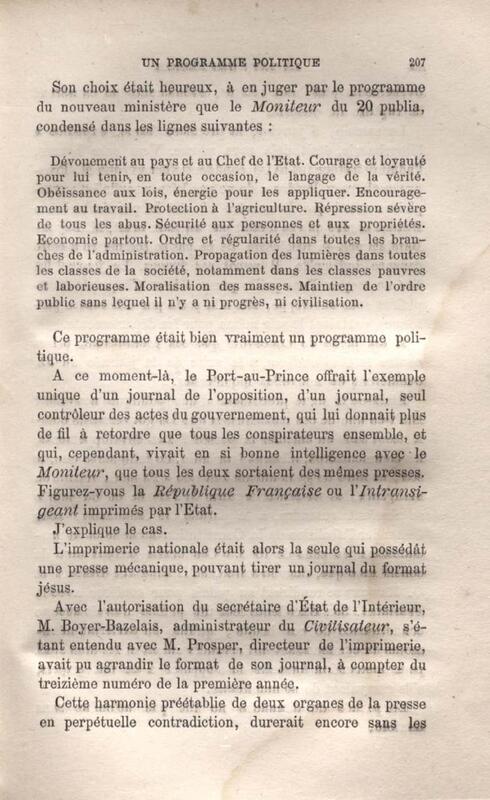 UN PROGRAMME POLITIQUE 207

Son choix était heureux, à en juger par le programme du nouveau ministère que le Moniteur du 20 publia, condensé dans les lignes suivantes :

Dévouement au pays et au Chef de l'Etat. Courage et loyauté pour lui tenir, en toute occasion, le langage de la vérité. Obéissance aux lois, énergie pour les appliquer. Encouragement au travail. Protection à l'agriculture. Répression sévère de tous les abus. Sécurité aux personnes et aux propriétés. Economie partout. Ordre et régularité dans toutes les branches de l'administration. Propagation des lumières dans toutes les classes de la société, notamment dans les classes pauvres et laborieuses. Moralisation des masses. Maintien de l'ordre public sans lequel il n'y a ni progrès, ni civilisation.

Ce programme était bien vraiment un programme politique.

A ce moment-là, le Port-au-Prince offrait l'exemple unique d'un journal de l'opposition, d'un journal, seul contrôleur des actes du gouvernement, qui lui donnait plus de fil à retordre que tous les conspirateurs ensemble, et qui, cependant, vivait en si bonne intelligence avec le Moniteur, que tous les deux sortaient des mêmes presses. Figurez-vous la République Française ou l'Intransigeant imprimés par l'Etat.

J'explique le cas.

L'imprimerie nationale était alors la seule qui possédât une presse mécanique, pouvant tirer un journal du format jésus.

Avec l'autorisation du secrétaire d'État de l'Intérieur, M. Boyer-Bazelais, administrateur du Civilisateur, s'étant entendu avec M. Prosper, directeur de l'imprimerie, avait pu agrandir le format de son journal, à compter du treizième numéro de la première année.

Cette harmonie préétablie de deux organes de la presse en perpétuelle contradiction, durerait encore sans les